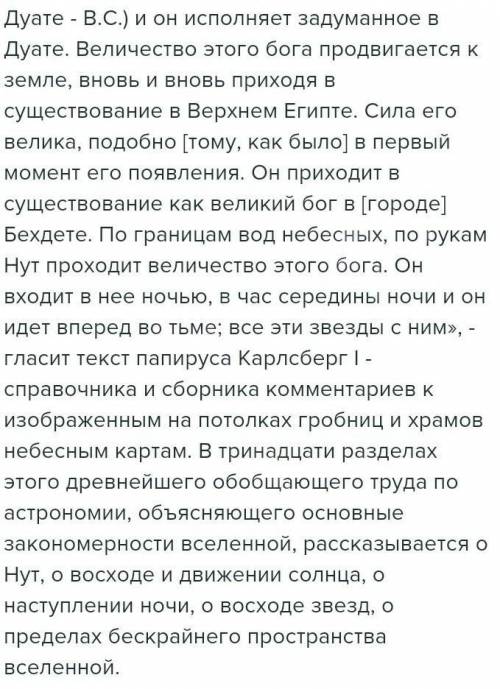 Дуате - В.С.) и он исполняет задуманное в Дуате. Величество этого бога продвигается к земле, вновь и вновь приходя в существование в Верхнем Египте. Сила его велика, подобно [тому, как было] в первый момент его появления. Он приходит в существование как великий бог в [городе] Бехдете. По границам вод небесных, по рукам Нут проходит величество этого бога. Он входит в нее ночью, в час середины ночи и он идет вперед во тьме; все эти звезды с ним», - гласит текст папируса Карлсберг I - справочника и сборника комментариев к изображенным на потолках гробниц и храмов небесным картам. В тринадцати разделах этого древнейшего обобщающего труда по астрономии, объясняющего основные закономерности вселенной, рассказывается о Нут, о восходе и движении солнца, о наступлении ночи, о восходе звезд, о пределах бескрайнего пространства вселенной.